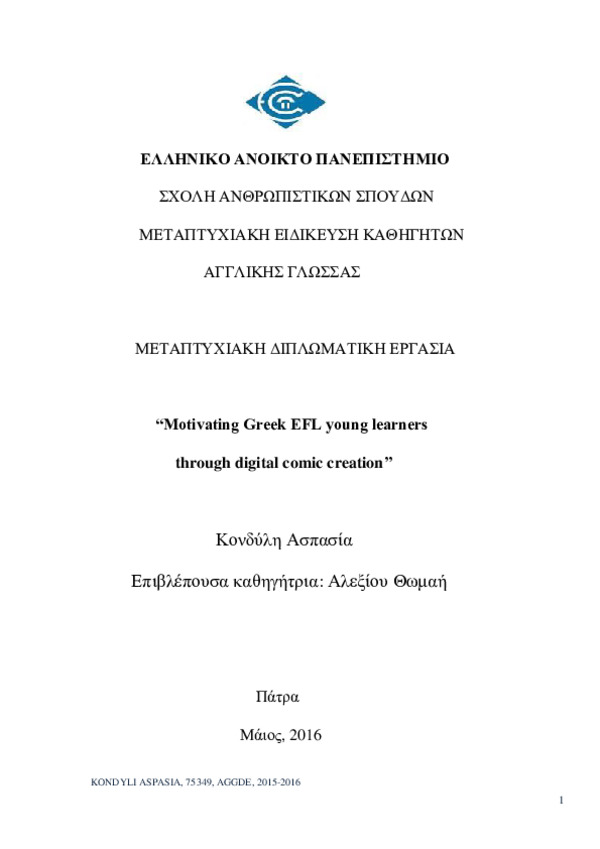 ΕΛΛΗΝΙΚΟ ΑΝΟΙΚΤΟ ΠΑΝΕΠΙΣΤΗΜΙΟ

ΣΧΟΛΗ ΑΝΘΡΩΠΙΣΤΙΚΩΝ ΣΠΟΥΔΩΝ

ΜΕΤΑΠΤΥΧΙΑΚΗ ΕΙΔΙΚΕΥΣΗ ΚΑΘΗΓΗΤΩΝ

ΑΓΓΛΙΚΗΣ ΓΛΩΣΣΑΣ

ΜΕΤΑΠΤΥΧΙΑΚΗ ΔΙΠΛΩΜΑΤΙΚΗ ΕΡΓΑΣΙΑ

“Motivating Greek EFL young learners through digital comic creation”

Κονδύλη Ασπασία

Επιβλέπουσα καθηγήτρια: Αλεξίου Θωμαή

Πάτρα

Μάιος, 2016

KONDYLI ASPASIA, 75349, AGGDE, 2015-2016

1